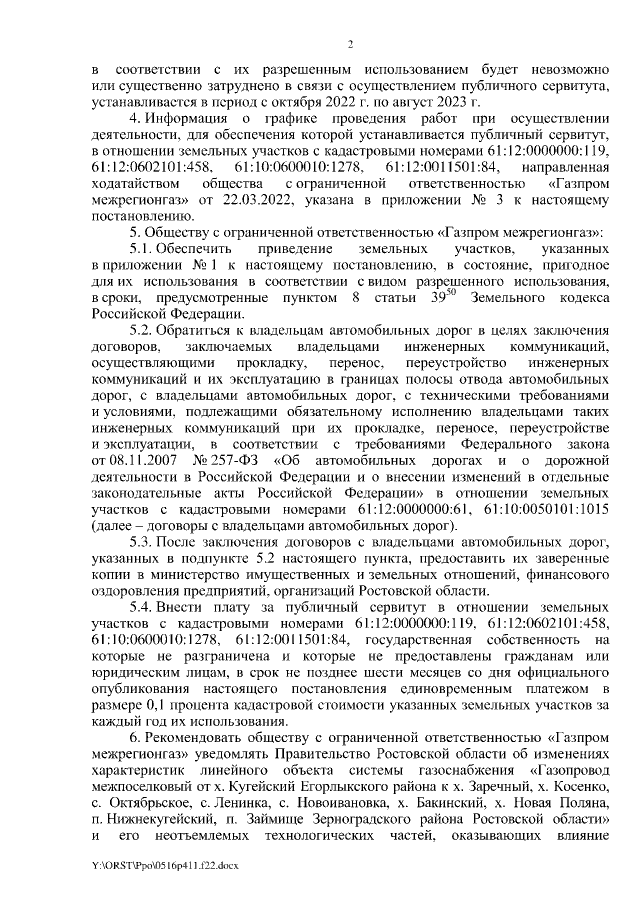 2

в соответствии с их разрешенным использованием будет невозможно или существенно затруднено в связи с осуществлением публичного сервитута, устанавливается в период с октября 2022 г. по август 2023 г.

4. Информация о графике проведения работ при осуществлении деятельности, для обеспечения которой устанавливается публичный сервитут, в отношении земельных участков с кадастровыми номерами 61:12:0000000:119, 61:12:0602101:458, 61:10:0600010:1278, 61:12:0011501:84, направленная ходатайством общества с ограниченной ответственностью «Газпром межрегионгаз» от 22.03.2022, указана в приложении № 3 к настоящему постановлению.

5. Обществу с ограниченной ответственностью «Газпром межрегионгаз»:

5.1. Обеспечить приведение земельных участков, указанных в приложении № 1 к настоящему постановлению, в состояние, пригодное для их использования в соответствии с видом разрешенного использования, в сроки, предусмотренные пунктом 8 статьи $39^{50}$ Земельного кодекса Российской Федерации.

5.2. Обратиться к владельцам автомобильных дорог в целях заключения договоров, заключаемых владельцами инженерных коммуникаций, осуществляющими прокладку, перенос, переустройство инженерных коммуникаций и их эксплуатацию в границах полосы отвода автомобильных дорог, с владельцами автомобильных дорог, с техническими требованиями и условиями, подлежащими обязательному исполнению владельцами таких инженерных коммуникаций при их прокладке, переносе, переустройстве и эксплуатации, в соответствии с требованиями Федерального закона от 08.11.2007 № 257-ФЗ «Об автомобильных дорогах и о дорожной деятельности в Российской Федерации и о внесении изменений в отдельные законодательные акты Российской Федерации» в отношении земельных участков с кадастровыми номерами 61:12:0000000:61, 61:10:0050101:1015 (далее – договоры с владельцами автомобильных дорог).

5.3. После заключения договоров с владельцами автомобильных дорог, указанных в подпункте 5.2 настоящего пункта, предоставить их заверенные копии в министерство имущественных и земельных отношений, финансового оздоровления предприятий, организаций Ростовской области.

5.4. Внести плату за публичный сервитут в отношении земельных участков с кадастровыми номерами 61:12:0000000:119, 61:12:0602101:458, 61:10:0600010:1278, 61:12:0011501:84, государственная собственность на которые не разграничена и которые не предоставлены гражданам или юридическим лицам, в срок не позднее шести месяцев со дня официального опубликования настоящего постановления единовременным платежом в размере 0,1 процента кадастровой стоимости указанных земельных участков за каждый год их использования.

6. Рекомендовать обществу с ограниченной ответственностью «Газпром межрегионгаз» уведомлять Правительство Ростовской области об изменениях характеристик линейного объекта системы газоснабжения «Газопровод межпоселковый от х. Кугейский Егорлыкского района к х. Заречный, х. Косенко, с. Октябрьское, с. Ленинка, с. Новоивановка, х. Бакинский, х. Новая Поляна, п. Нижнекугейский, п. Займище Зерноградского района Ростовской области» и его неотъемлемых технологических частей, оказывающих влияние

Y:\ORST\Ppo\0516p411.f22.docx